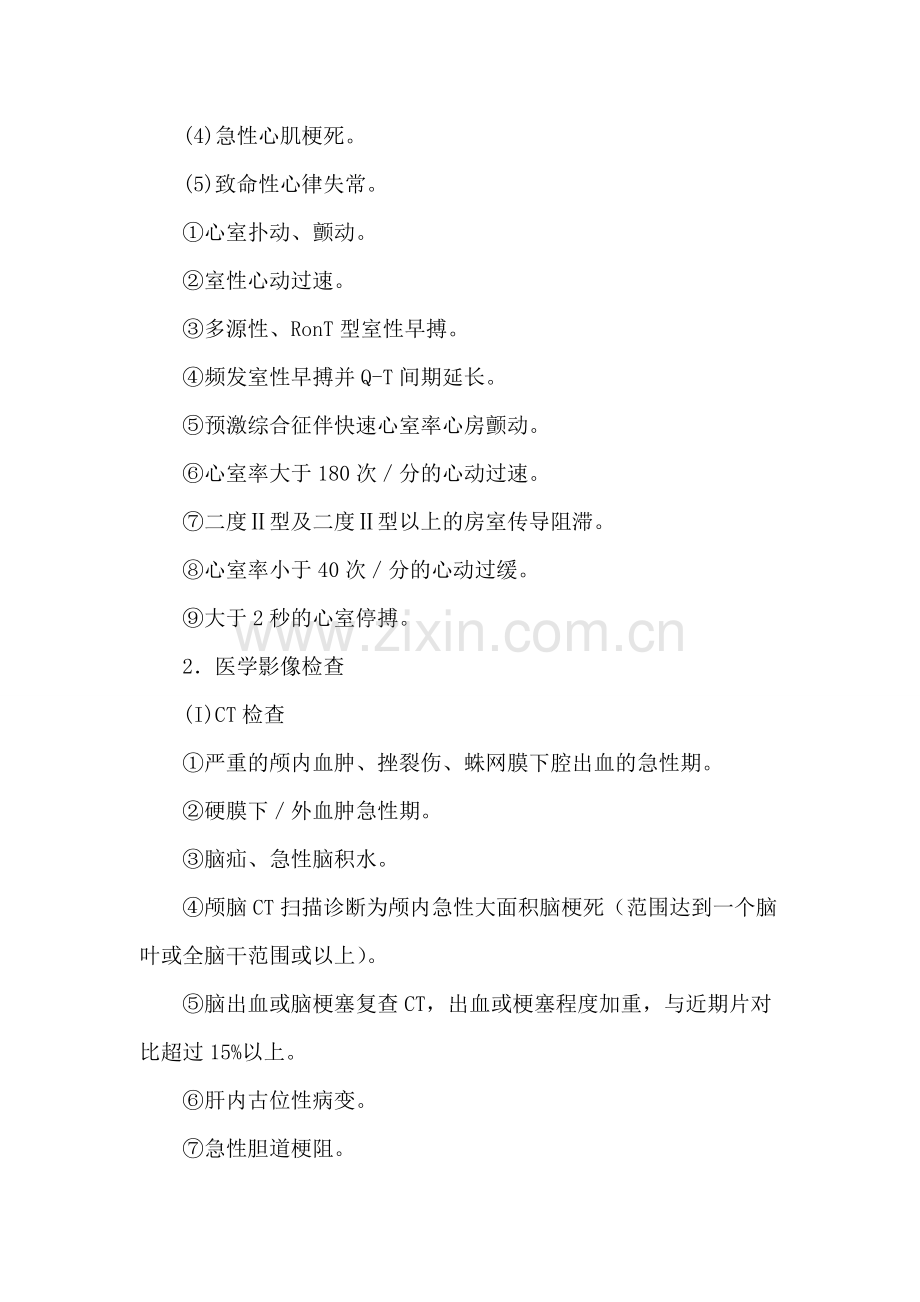 (4)急性心肌梗死。

(5)致命性心律失常。

①心室扑动、颤动。

②室性心动过速。

③多源性、RonT 型室性早搏。

④频发室性早搏并 Q-T 间期延长。

⑤预激综合征伴快速心室率心房颤动。

⑥心室率大于 180 次 / 分的心动过速。

⑦二度Ⅱ型及二度Ⅱ型以上的房室传导阻滞。

⑧心室率小于 40 次 / 分的心动过缓。

⑨大于 2 秒的心室停搏。

www.zixin.com.cn

2．医学影像检查

(I)CT 检查

①严重的颅内血肿、挫裂伤、蛛网膜下腔出血的急性期。

②硬膜下 / 外血肿急性期。

③脑疝、急性脑积水。

④颅脑 CT 扫描诊断为颅内急性大面积脑梗死（范围达到一个脑叶或全脑干范围或以上）。

⑤脑出血或脑梗塞复查 CT，出血或梗塞程度加重，与近期片对比超过 15%以上。

⑥肝内古位性病变。

⑦急性胆道梗阻。